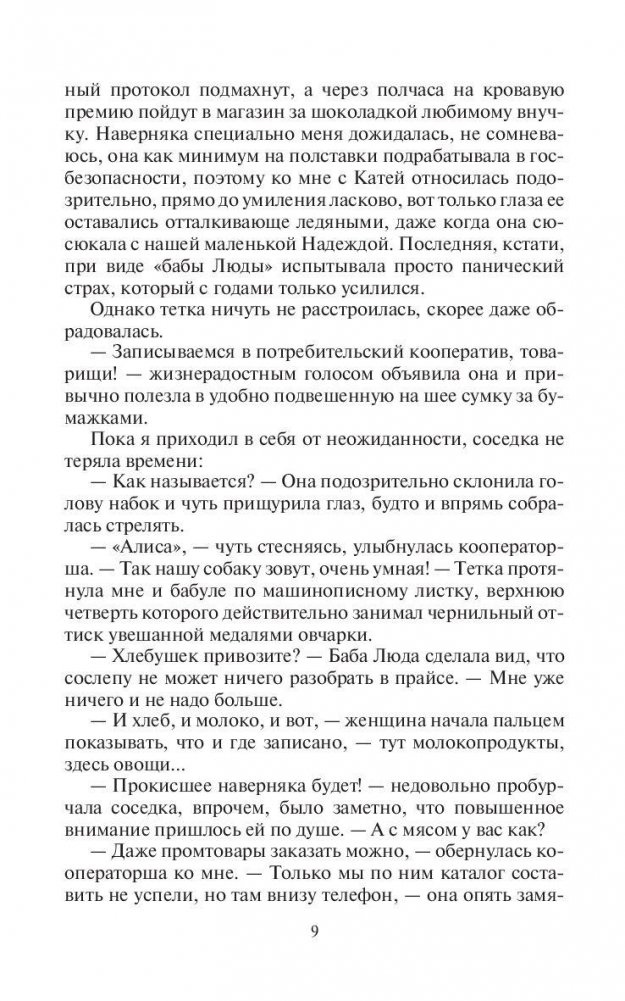 ный протокол подмахнут, а через полчаса на кровавую премию пойдут в магазин за шоколадкой любимому внучку. Наверняка специально меня дожидалась, не сомневаюсь, она как минимум на полставки подрабатывала в госбезопасности, поэтому ко мне с Катей относилась подозрительно, прямо до умиления ласково, вот только глаза ее оставались отталкивающе ледяными, даже когда она сюсюкала с нашей маленькой Надеждой. Последняя, кстати, при виде «бабы Люды» испытывала просто панический страх, который с годами только усилился.

Однако тетка ничуть не расстроилась, скорее даже обрадовалась.

— Записываемся в потребительский кооператив, товарищи! — жизнерадостным голосом объявила она и привычно полезла в удобно подвешенную на шее сумку за бумажками.

Пока я приходил в себя от неожиданности, соседка не теряла времени:

— Как называется? — Она подозрительно склонила голову набок и чуть прищурила глаз, будто и впрямь собралась стрелять.

— «Алиса», — чуть стесняясь, улыбнулась кооператорша. — Так нашу собаку зовут, очень умная! — Тетка протянула мне и бабуле по машинописному листку, верхнюю четверть которого действительно занимал чернильный оттиск увешанной медалями овчарки.

— Хлебушек привозите? — Баба Люда сделала вид, что сослепу не может ничего разобрать в прайсе. — Мне уже ничего и не надо больше.

— И хлеб, и молоко, и вот, — женщина начала пальцем показывать, что и где записано, — тут молокопродукты, здесь овощи...

— Прокисшее наверняка будет! — недовольно пробурчала соседка, впрочем, было заметно, что повышенное внимание пришлось ей по душе. — А с мясом у вас как?

— Даже промтовары заказать можно, — обернулась кооператорша ко мне. — Только мы по ним каталог составить не успели, но там внизу телефон, — она опять замя-

9